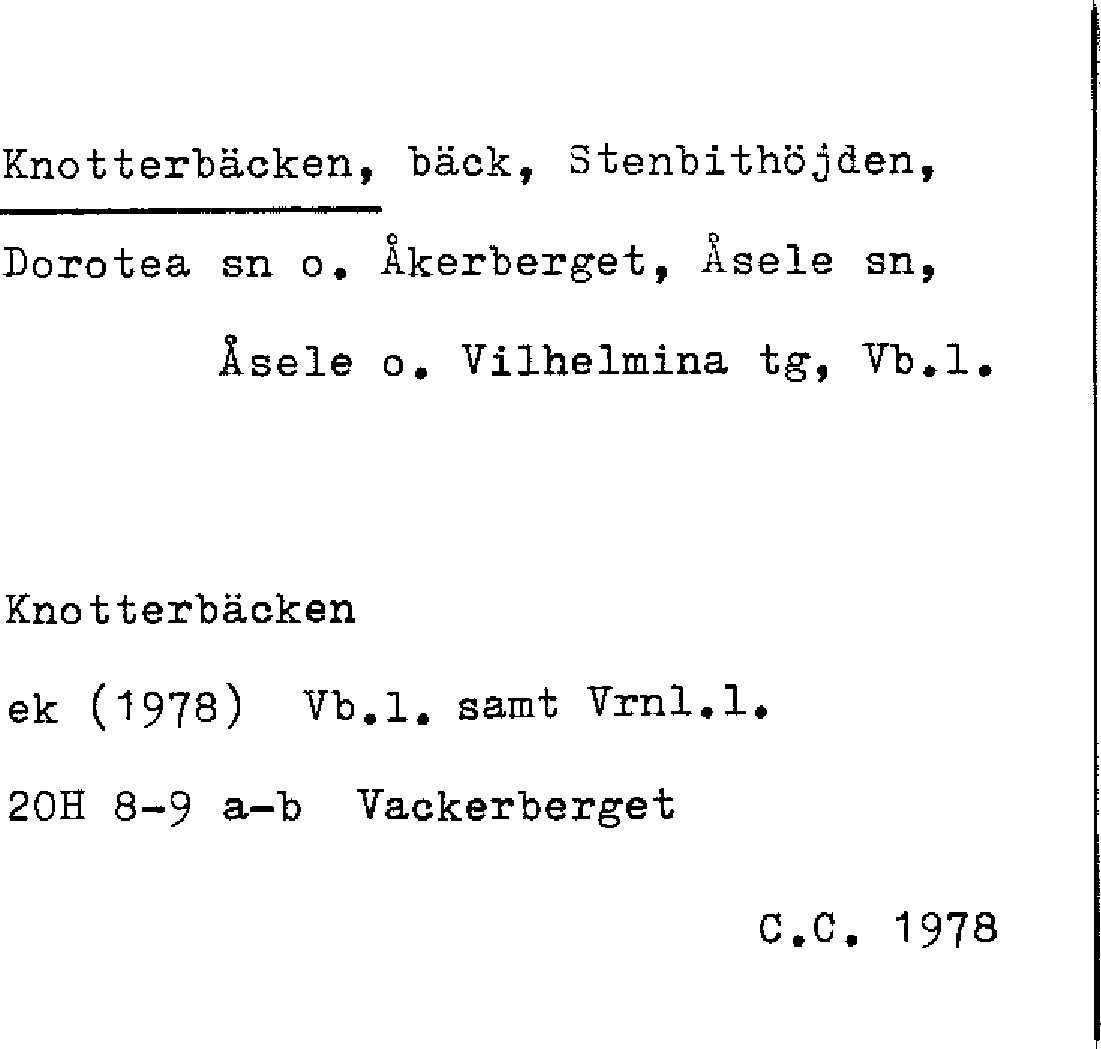 Knotterbäcken, bäck, Stenbithöjden, Dorotea sn o. Åkerberget, Åsele sn, Åsele o. Vilhelmina tg, Vb.l.

Knotterbäcken

ek (1978) Vb.l. samt Vrnl.l.

20H 8-9 a-b Vackerberget

C.C. 1978